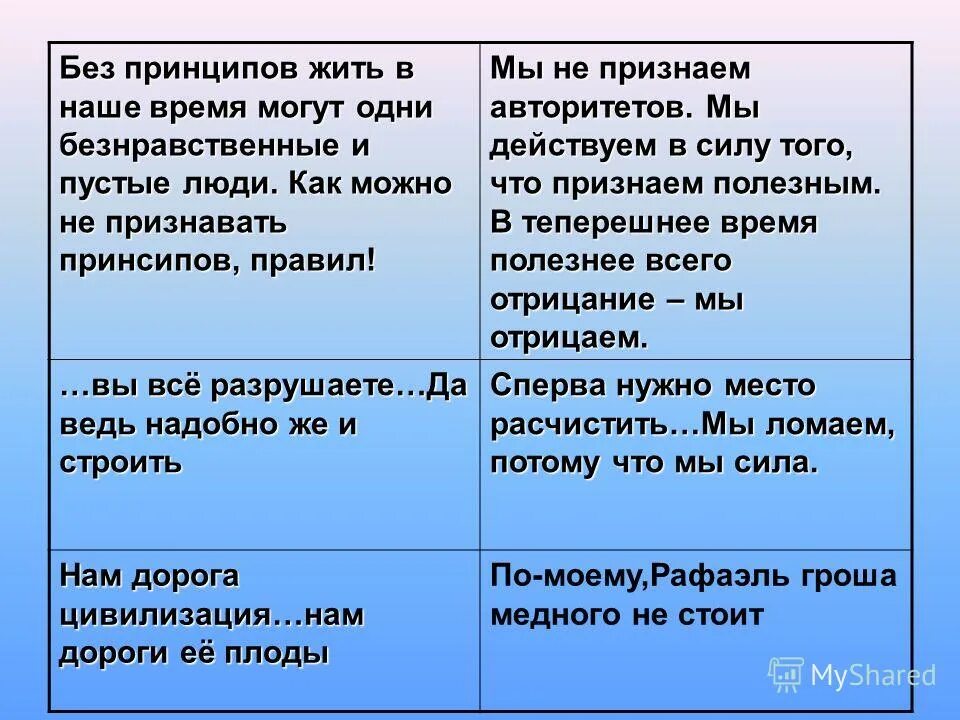 | Без принципов жить в наше время могут одни безнравственные и пустые люди. Как можно не признавать принсипов, правил! | Мы не признаем авторитетов. Мы действуем в силу того, что признаем полезным. В теперешнее время полезнее всего отрицание – мы отрицаем. |
|---|---|
| …вы всё разрушаете…Да ведь надобно же и строить | Сперва нужно место расчистить…Мы ломаем, потому что мы сила. |
| Нам дорога цивилизация…нам дороги её плоды | По-моему,Рафаэль гроша медного не стоит |

MyShared